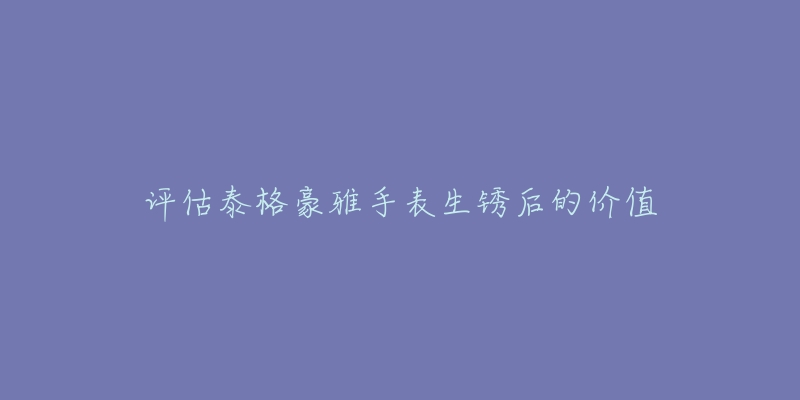 评估泰格豪雅手表生锈后的价值